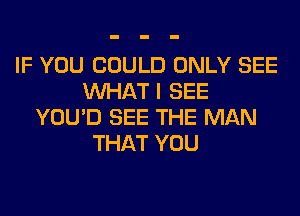 - - -
IF YOU COULD ONLY SEE
WHAT I SEE
YOU'D SEE THE MAN
THAT YOU